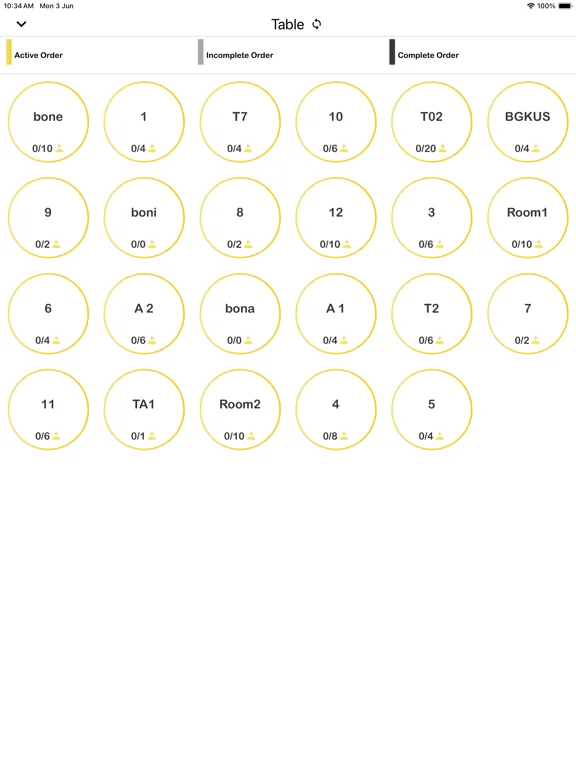 10:34 AM Mon 3 Jun
100%

Table

Active Order
Incomplete Order
Complete Order

bone
0/10

1
0/4

T7
0/4

10
0/6

T02
0/20

BGKUS
0/4

9
0/2

boni
0/0

8
0/2

12
0/10

3
0/6

Room1
0/10

6
0/4

A 2
0/6

bona
0/0

A 1
0/4

T2
0/6

7
0/2

11
0/6

TA1
0/1

Room2
0/10

4
0/8

5
0/4